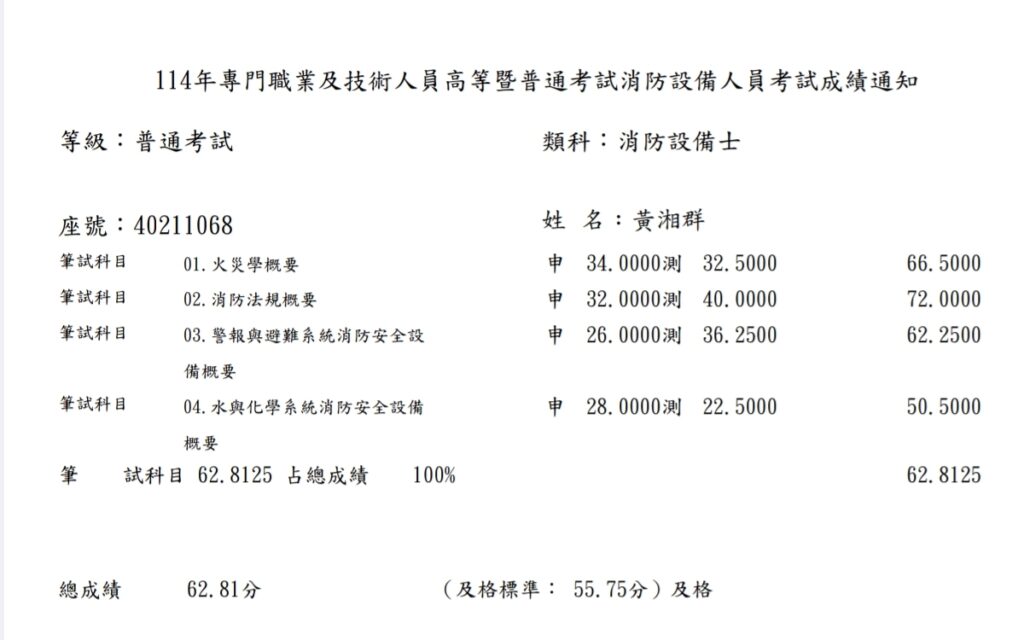 114年專門職業及技術人員高等暨普通考試消防設備人員考試成績通知

等級：普通考試

類科：消防設備士

座號：40211068

姓 名：黃湘群

| 筆試科目 | 01.火災學概要 | 申 34.0000測 32.5000 | 66.5000 |
|---|---|---|---|
| 筆試科目 | 02.消防法規概要 | 申 32.0000測 40.0000 | 72.0000 |
| 筆試科目 | 03.警報與避難系統消防安全設備概要 | 申 26.0000測 36.2500 | 62.2500 |
| 筆試科目 | 04.水與化學系統消防安全設備概要 | 申 28.0000測 22.5000 | 50.5000 |

筆 試科目 62.8125 占總成績 100% 62.8125

總成績 62.81分 （及格標準： 55.75分）及格